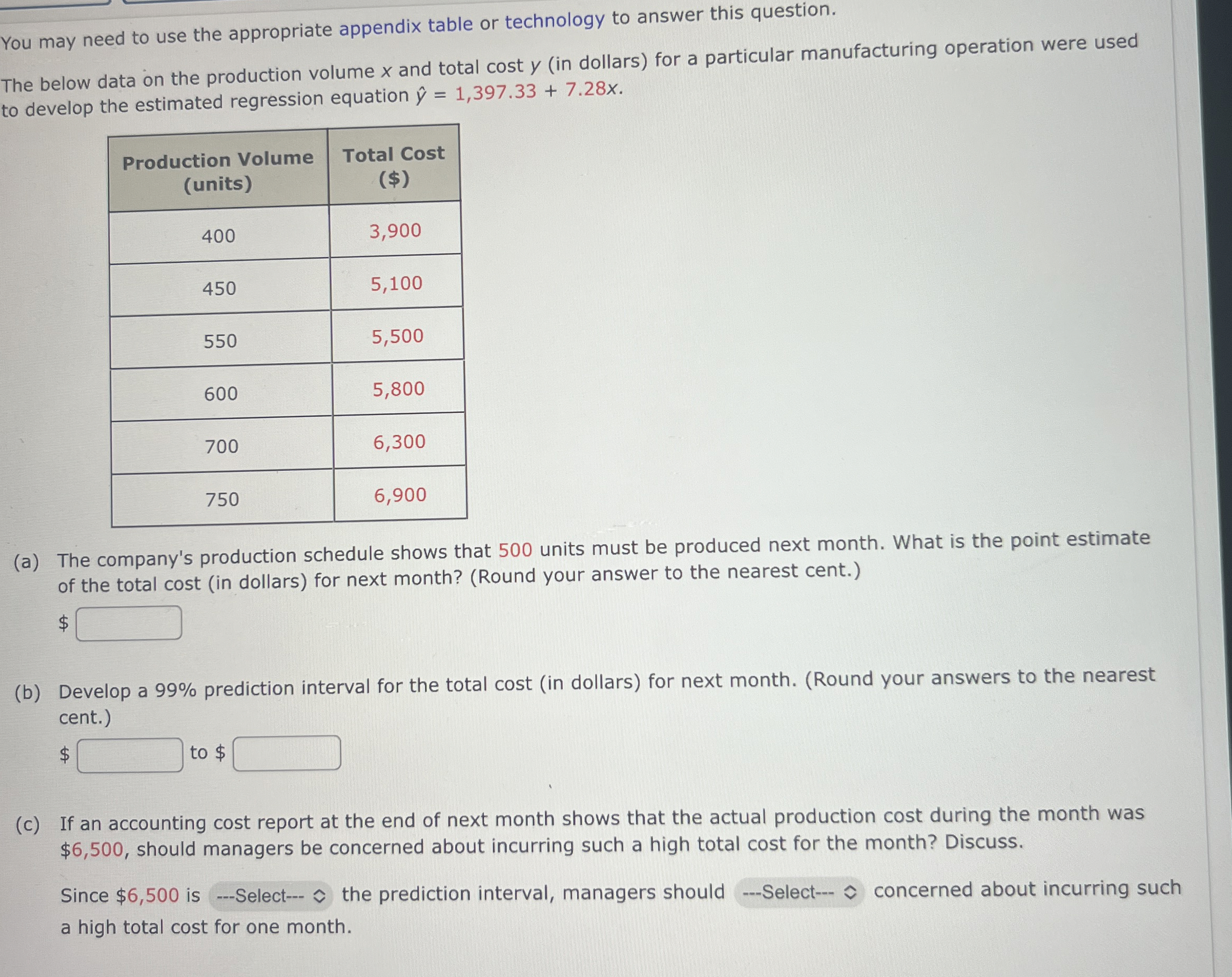 You may need to use the appropriate appendix table or technology to answer this question.

The below data on the production volume $x$ and total cost $y$ (in dollars) for a particular manufacturing operation were used to develop the estimated regression equation $\hat{y} = 1,397.33 + 7.28x$.

| Production Volume (units) | Total Cost ($) |
|---|---|
| 400 | 3,900 |
| 450 | 5,100 |
| 550 | 5,500 |
| 600 | 5,800 |
| 700 | 6,300 |
| 750 | 6,900 |

(a) The company's production schedule shows that 500 units must be produced next month. What is the point estimate of the total cost (in dollars) for next month? (Round your answer to the nearest cent.)

$

(b) Develop a 99% prediction interval for the total cost (in dollars) for next month. (Round your answers to the nearest cent.)

$ to $

(c) If an accounting cost report at the end of next month shows that the actual production cost during the month was $6,500, should managers be concerned about incurring such a high total cost for the month? Discuss.

Since $6,500 is ---Select--- the prediction interval, managers should ---Select--- concerned about incurring such a high total cost for one month.